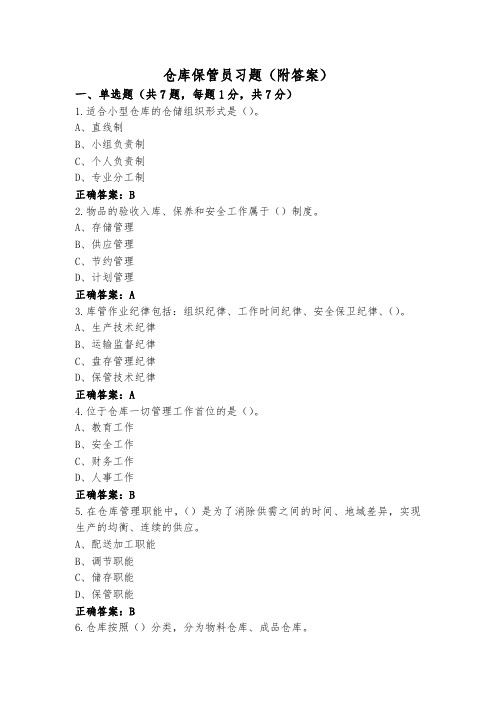 仓库保管员习题（附答案）

一、单选题（共7题，每题1分，共7分）

1.适合小型仓库的仓储组织形式是（）。

A、直线制

B、小组负责制

C、个人负责制

D、专业分工制

正确答案：B

2.物品的验收入库、保养和安全工作属于（）制度。

A、存储管理

B、供应管理

C、节约管理

D、计划管理

正确答案：A

3.库管作业纪律包括：组织纪律、工作时间纪律、安全保卫纪律、（）。

A、生产技术纪律

B、运输监督纪律

C、盘存管理纪律

D、保管技术纪律

正确答案：A

4.位于仓库一切管理工作首位的是（）。

A、教育工作

B、安全工作

C、财务工作

D、人事工作

正确答案：B

5.在仓库管理职能中，（）是为了消除供需之间的时间、地域差异，实现生产的均衡、连续的供应。

A、配送加工职能

B、调节职能

C、储存职能

D、保管职能

正确答案：B

6.仓库按照（）分类，分为物料仓库、成品仓库。